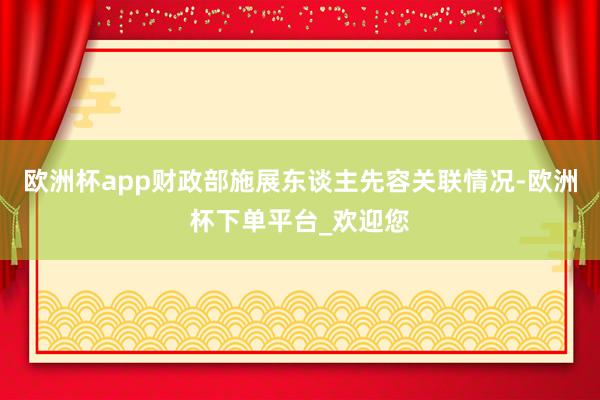 欧洲杯app财政部施展东谈主先容关联情况-欧洲杯下单平台_欢迎您